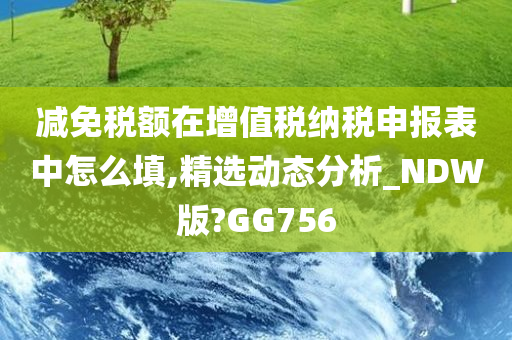 减免税额在增值税纳税申报表中怎么填,精选动态分析_NDW版?GG756